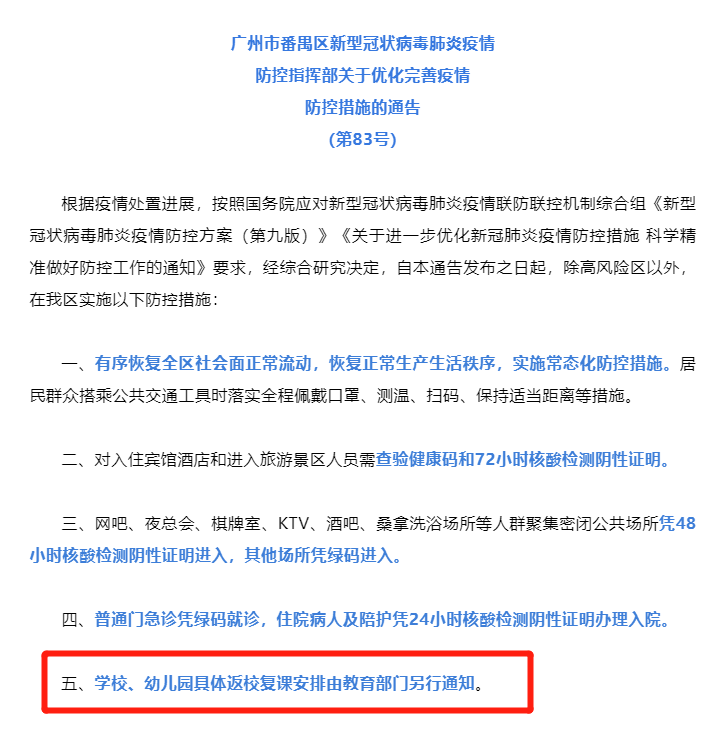 广州市番禺区新型冠状病毒肺炎疫情
防控指挥部关于优化完善疫情
防控措施的通告
(第83号)

根据疫情处置进展，按照国务院应对新型冠状病毒肺炎疫情联防联控机制综合组《新型冠状病毒肺炎疫情防控方案（第九版）》《关于进一步优化新冠肺炎疫情防控措施 科学精准做好防控工作的通知》要求，经综合研究决定，自本通告发布之日起，除高风险区以外，在我区实施以下防控措施：

一、有序恢复全区社会面正常流动，恢复正常生产生活秩序，实施常态化防控措施。居民群众搭乘公共交通工具时落实全程佩戴口罩、测温、扫码、保持适当距离等措施。

二、对入住宾馆酒店和进入旅游景区人员需查验健康码和72小时核酸检测阴性证明。

三、网吧、夜总会、棋牌室、KTV、酒吧、桑拿洗浴场所等人群聚集密闭公共场所凭48小时核酸检测阴性证明进入，其他场所凭绿码进入。

四、普通门急诊凭绿码就诊，住院病人及陪护凭24小时核酸检测阴性证明办理入院。

五、学校、幼儿园具体返校复课安排由教育部门另行通知。